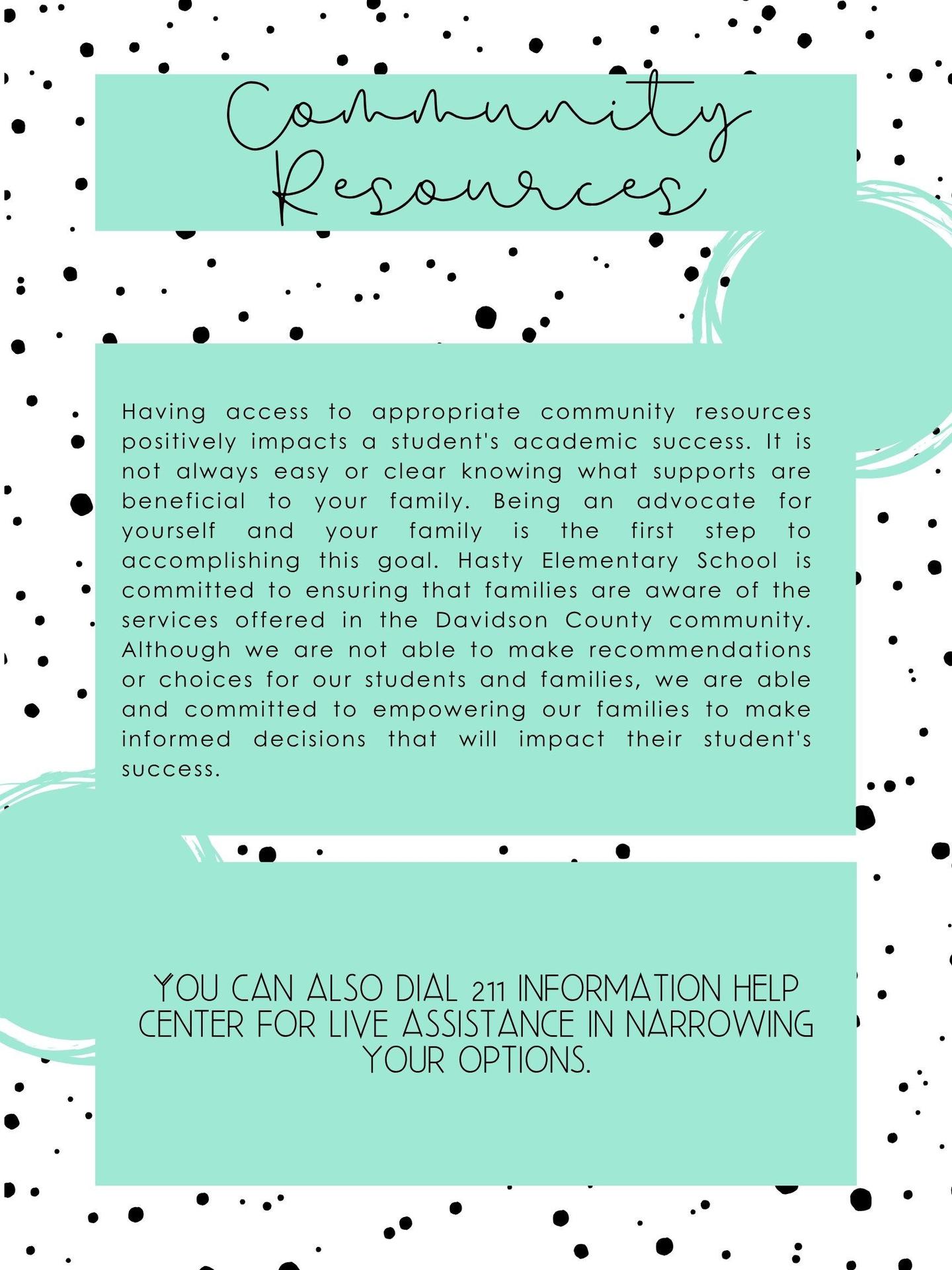 Community Resources

Having access to appropriate community resources positively impacts a student's academic success. It is not always easy or clear knowing what supports are beneficial to your family. Being an advocate for yourself and your family is the first step to accomplishing this goal. Hasty Elementary School is committed to ensuring that families are aware of the services offered in the Davidson County community. Although we are not able to make recommendations or choices for our students and families, we are able and committed to empowering our families to make informed decisions that will impact their student's success.

YOU CAN ALSO DIAL 211 INFORMATION HELP CENTER FOR LIVE ASSISTANCE IN NARROWING YOUR OPTIONS.